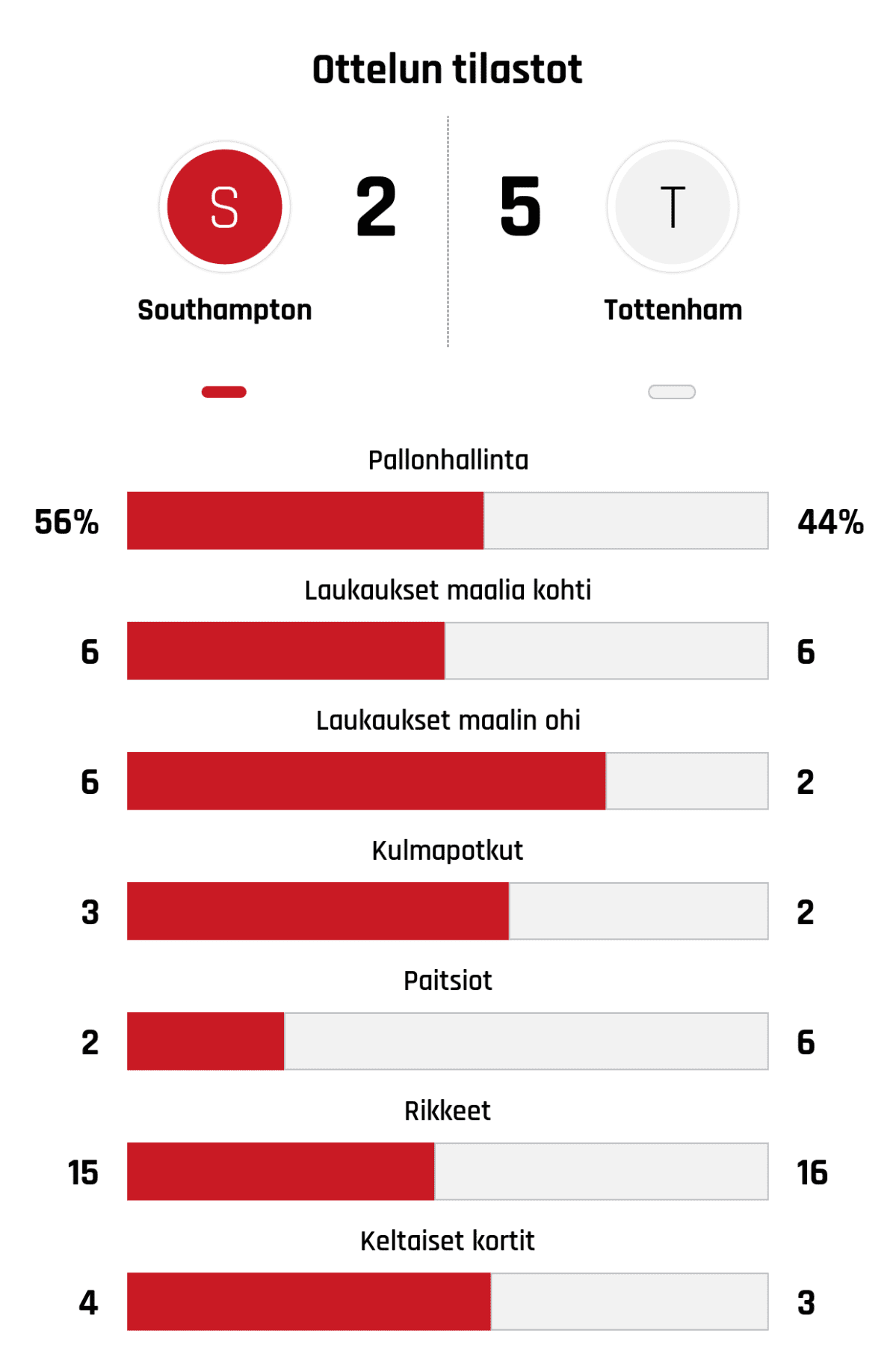 Ottelun tilastot

S
2
5
T

Southampton

Tottenham

Pallonhallinta

56%

44%

Laukaukset maalia kohti

6

6

Laukaukset maalin ohi

6

2

Kulmapotkut

3

2

Paitsiot

2

6

Rikkeet

15

16

Keltaiset kortit

4

3